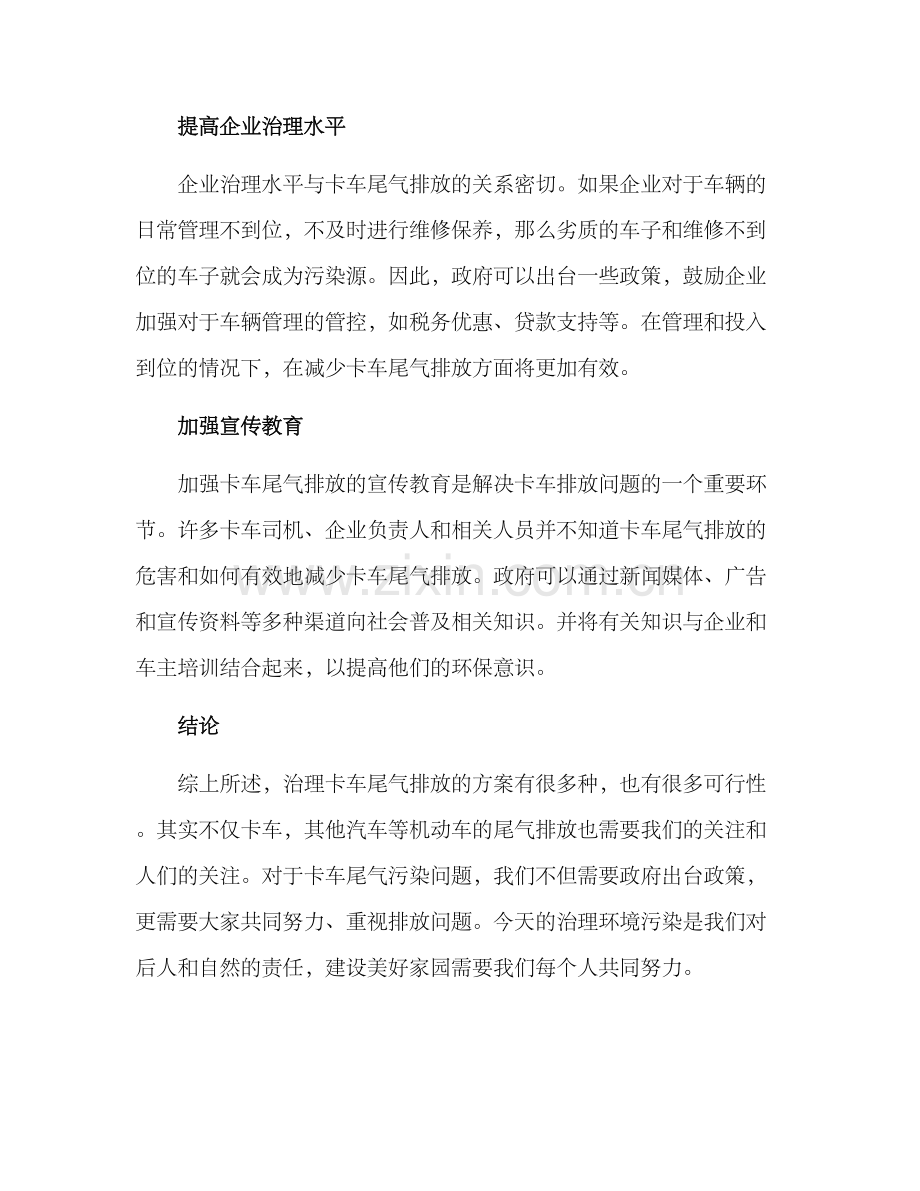 提高企业治理水平

企业治理水平与卡车尾气排放的关系密切。如果企业对于车辆的日常管理不到位，不及时进行维修保养，那么劣质的车子和维修不到位的车子就会成为污染源。因此，政府可以出台一些政策，鼓励企业加强对于车辆管理的管控，如税务优惠、贷款支持等。在管理和投入到位的情况下，在减少卡车尾气排放方面将更加有效。

加强宣传教育

加强卡车尾气排放的宣传教育是解决卡车排放问题的一个重要环节。许多卡车司机、企业负责人和相关人员并不知道卡车尾气排放的危害和如何有效地减少卡车尾气排放。政府可以通过新闻媒体、广告和宣传资料等多种渠道向社会普及相关知识。并将有关知识与企业和车主培训结合起来，以提高他们的环保意识。

结论

综上所述，治理卡车尾气排放的方案有很多种，也有很多可行性。其实不仅卡车，其他汽车等机动车的尾气排放也需要我们的关注和人们的关注。对于卡车尾气污染问题，我们不但需要政府出台政策，更需要大家共同努力、重视排放问题。今天的治理环境污染是我们对后人和自然的责任，建设美好家园需要我们每个人共同努力。

www.zixin.com.cn